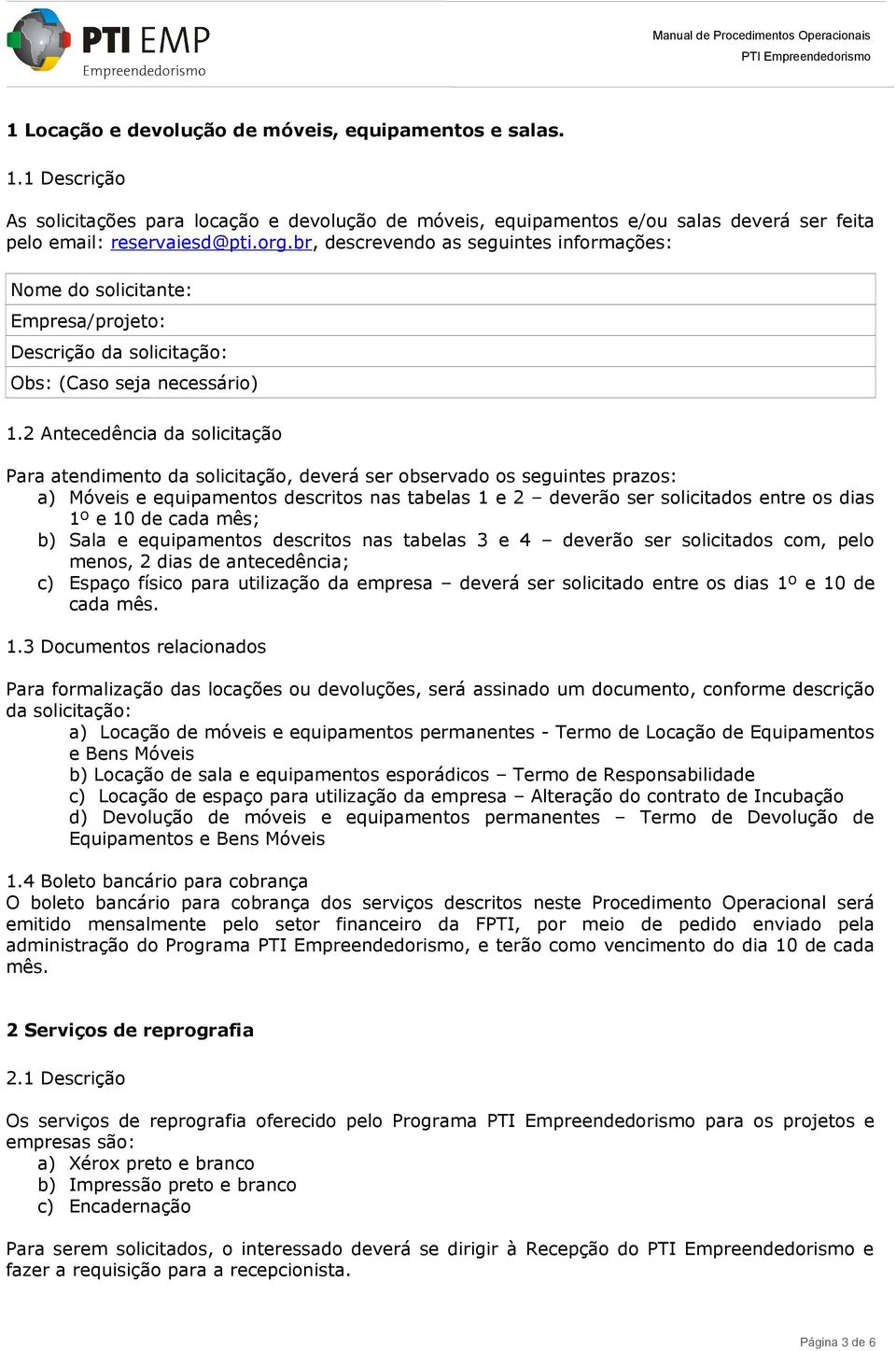 PTI EMP
Empreendedorismo

Manual de Procedimentos Operacionais
PTI Empreendedorismo

1 Locação e devolução de móveis, equipamentos e salas.

1.1 Descrição

As solicitações para locação e devolução de móveis, equipamentos e/ou salas deverá ser feita pelo email: reservaiesd@pti.org.br, descrevendo as seguintes informações:

| Nome do solicitante: |
|---|
| Empresa/projeto: |
| Descrição da solicitação: |
| Obs: (Caso seja necessário) |

1.2 Antecedência da solicitação

Para atendimento da solicitação, deverá ser observado os seguintes prazos:
a) Móveis e equipamentos descritos nas tabelas 1 e 2 – deverão ser solicitados entre os dias 1º e 10 de cada mês;
b) Sala e equipamentos descritos nas tabelas 3 e 4 – deverão ser solicitados com, pelo menos, 2 dias de antecedência;
c) Espaço físico para utilização da empresa – deverá ser solicitado entre os dias 1º e 10 de cada mês.

1.3 Documentos relacionados

Para formalização das locações ou devoluções, será assinado um documento, conforme descrição da solicitação:
a) Locação de móveis e equipamentos permanentes - Termo de Locação de Equipamentos e Bens Móveis
b) Locação de sala e equipamentos esporádicos – Termo de Responsabilidade
c) Locação de espaço para utilização da empresa – Alteração do contrato de Incubação
d) Devolução de móveis e equipamentos permanentes – Termo de Devolução de Equipamentos e Bens Móveis

1.4 Boleto bancário para cobrança
O boleto bancário para cobrança dos serviços descritos neste Procedimento Operacional será emitido mensalmente pelo setor financeiro da FPTI, por meio de pedido enviado pela administração do Programa PTI Empreendedorismo, e terão como vencimento do dia 10 de cada mês.

2 Serviços de reprografia

2.1 Descrição

Os serviços de reprografia oferecido pelo Programa PTI Empreendedorismo para os projetos e empresas são:
a) Xérox preto e branco
b) Impressão preto e branco
c) Encadernação

Para serem solicitados, o interessado deverá se dirigir à Recepção do PTI Empreendedorismo e fazer a requisição para a recepcionista.

Página 3 de 6